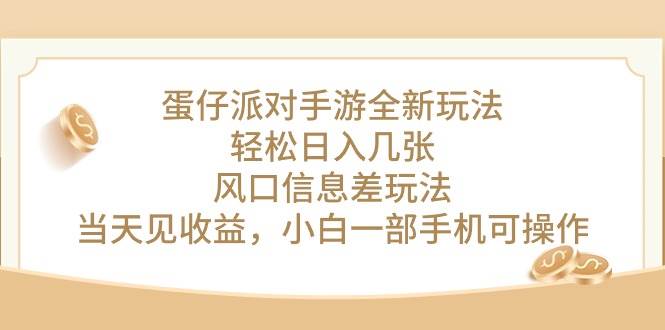 蛋仔派对手游全新玩法
轻松日入几张
风口信息差玩法
当天见收益，小白一部手机可操作